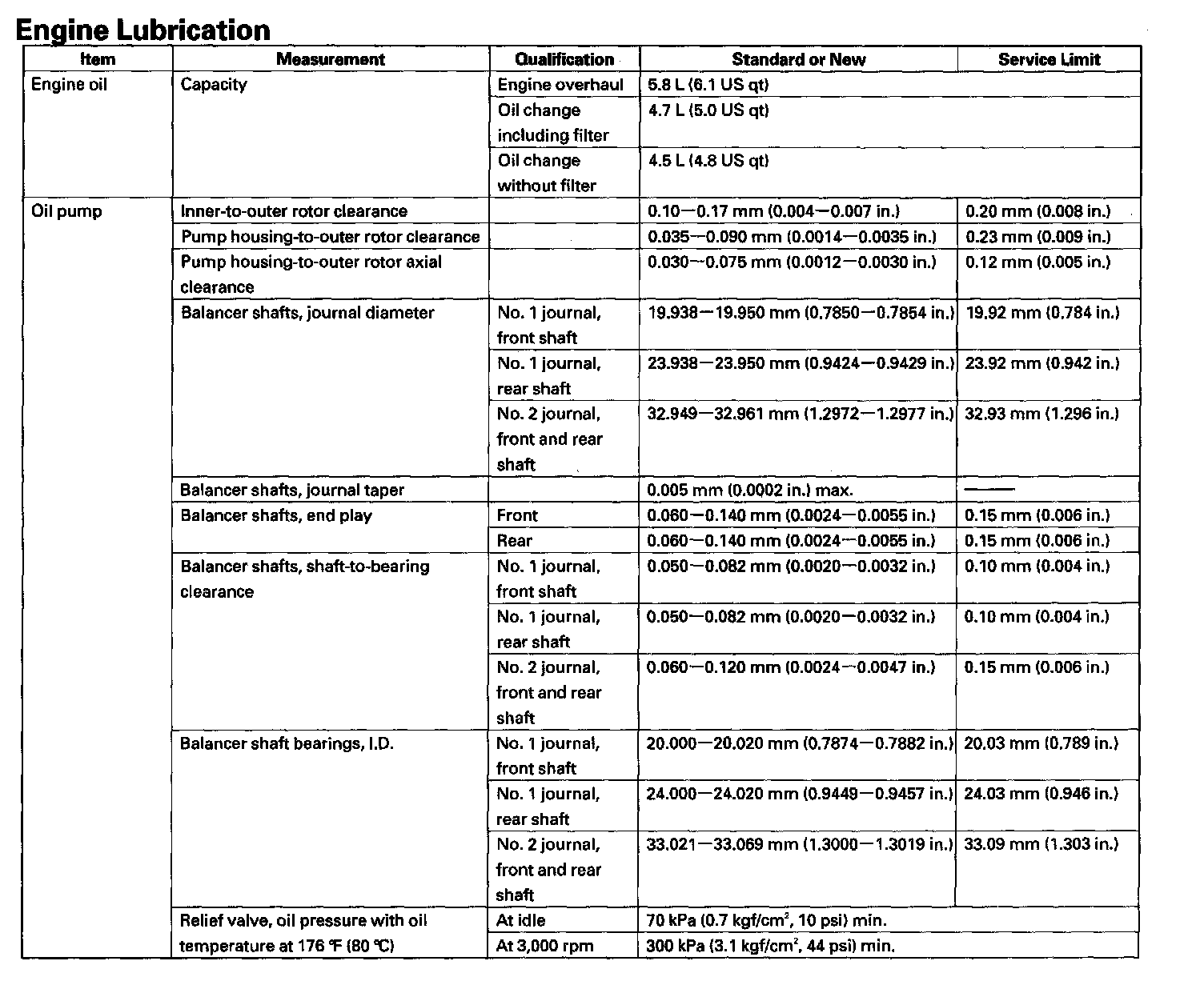 Engine Lubrication

| Item | Measurement | Qualification | Standard or New | Service Limit |
|---|---|---|---|---|
| Engine oil | Capacity | Engine overhaul | 5.8 L (6.1 US qt) | |
| | | Oil change including filter | 4.7 L (5.0 US qt) | |
| | | Oil change without filter | 4.5 L (4.8 US qt) | |
| Oil pump | Inner-to-outer rotor clearance | | 0.10—0.17 mm (0.004—0.007 in.) | 0.20 mm (0.008 in.) |
| | Pump housing-to-outer rotor clearance | | 0.035—0.090 mm (0.0014—0.0035 in.) | 0.23 mm (0.009 in.) |
| | Pump housing-to-outer rotor axial clearance | | 0.030—0.075 mm (0.0012—0.0030 in.) | 0.12 mm (0.005 in.) |
| | Balancer shafts, journal diameter | No. 1 journal, front shaft | 19.938—19.950 mm (0.7850—0.7854 in.) | 19.92 mm (0.784 in.) |
| | | No. 1 journal, rear shaft | 23.938—23.950 mm (0.9424—0.9429 in.) | 23.92 mm (0.942 in.) |
| | | No. 2 journal, front and rear shaft | 32.949—32.961 mm (1.2972—1.2977 in.) | 32.93 mm (1.296 in.) |
| | Balancer shafts, journal taper | | 0.005 mm (0.0002 in.) max. | —— |
| | Balancer shafts, end play | Front | 0.060—0.140 mm (0.0024—0.0055 in.) | 0.15 mm (0.006 in.) |
| | | Rear | 0.060—0.140 mm (0.0024—0.0055 in.) | 0.15 mm (0.006 in.) |
| | Balancer shafts, shaft-to-bearing clearance | No. 1 journal, front shaft | 0.050—0.082 mm (0.0020—0.0032 in.) | 0.10 mm (0.004 in.) |
| | | No. 1 journal, rear shaft | 0.050—0.082 mm (0.0020—0.0032 in.) | 0.10 mm (0.004 in.) |
| | | No. 2 journal, front and rear shaft | 0.060—0.120 mm (0.0024—0.0047 in.) | 0.15 mm (0.006 in.) |
| | Balancer shaft bearings, I.D. | No. 1 journal, front shaft | 20.000—20.020 mm (0.7874—0.7882 in.) | 20.03 mm (0.789 in.) |
| | | No. 1 journal, rear shaft | 24.000—24.020 mm (0.9449—0.9457 in.) | 24.03 mm (0.946 in.) |
| | | No. 2 journal, front and rear shaft | 33.021—33.069 mm (1.3000—1.3019 in.) | 33.09 mm (1.303 in.) |
| | Relief valve, oil pressure with oil temperature at 176 °F (80 °C) | At idle | 70 kPa (0.7 kgf/cm$^2$, 10 psi) min. | |
| | | At 3,000 rpm | 300 kPa (3.1 kgf/cm$^2$, 44 psi) min. | |